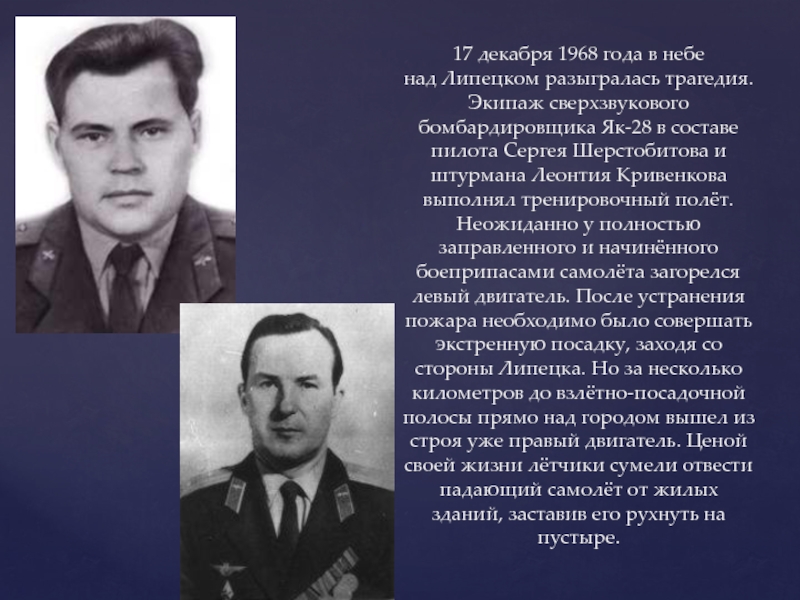 17 декабря 1968 года в небе над Липецком разыгралась трагедия. Экипаж сверхзвукового бомбардировщика Як-28 в составе пилота Сергея Шерстобитова и штурмана Леонтия Кривенкова выполнял тренировочный полёт. Неожиданно у полностью заправленного и начинённого боеприпасами самолёта загорелся левый двигатель. После устранения пожара необходимо было совершать экстренную посадку, заходя со стороны Липецка. Но за несколько километров до взлётно-посадочной полосы прямо над городом вышел из строя уже правый двигатель. Ценой своей жизни лётчики сумели отвести падающий самолёт от жилых зданий, заставив его рухнуть на пустыре.